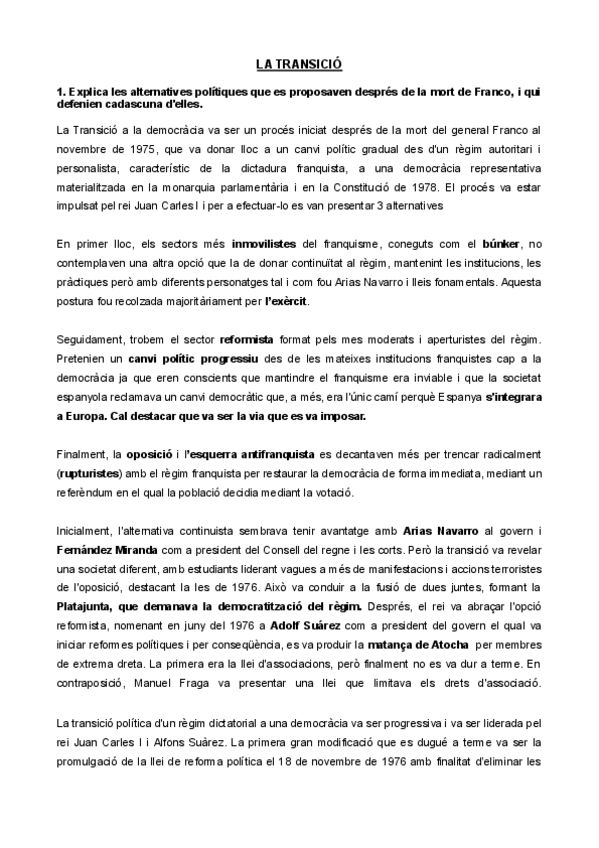 LA TRANSICIÓ

1. Explica les alternatives polítiques que es proposaven després de la mort de Franco, i qui defenien cadascuna d'elles.

La Transició a la democràcia va ser un procés iniciat després de la mort del general Franco al novembre de 1975, que va donar lloc a un canvi polític gradual des d'un règim autoritari i personalista, característic de la dictadura franquista, a una democràcia representativa materialitzada en la monarquia parlamentària i en la Constitució de 1978. El procés va estar impulsat pel rei Juan Carles I i per a efectuar-lo es van presentar 3 alternatives

En primer lloc, els sectors més inmovilistes del franquisme, coneguts com el búnker, no contemplaven una altra opció que la de donar continuïtat al règim, mantenint les institucions, les pràctiques però amb diferents personatges tal i com fou Arias Navarro i lleis fonamentals. Aquesta postura fou recolzada majoritàriament per l'exèrcit.

Seguidament, trobem el sector reformista format pels mes moderats i aperturistes del règim. Pretenien un canvi polític progressiu des de les mateixes institucions franquistes cap a la democràcia ja que eren conscients que mantindre el franquisme era inviable i que la societat espanyola reclamava un canvi democràtic que, a més, era l'únic camí perquè Espanya s'integrara a Europa. Cal destacar que va ser la via que es va imposar.

Finalment, la oposició i l'esquerra antifranquista es decantaven més per trencar radicalment (rupturistes) amb el règim franquista per restaurar la democràcia de forma immediata, mediant un referèndum en el qual la població decidia mediant la votació.

Inicialment, l'alternativa continuista sembrava tenir avantatge amb Arias Navarro al govern i Fernández Miranda com a president del Consell del regne i les corts. Però la transició va revelar una societat diferent, amb estudiants liderant vagues a més de manifestacions i accions terroristes de l'oposició, destacant la les de 1976. Això va conduir a la fusió de dues juntes, formant la Platajunta, que demanava la democratització del règim. Després, el rei va abraçar l'opció reformista, nomenant en juny del 1976 a Adolf Suárez com a president del govern el qual va iniciar reformes polítiques i per conseqüència, es va produir la matança de Atocha per membres de extrema dreta. La primera era la llei d'associacions, però finalment no es va dur a terme. En contraposició, Manuel Fraga va presentar una llei que limitava els drets d'associació.

La transició política d'un règim dictatorial a una democràcia va ser progressiva i va ser liderada pel rei Juan Carles I i Alfons Suàrez. La primera gran modificació que es dugué a terme va ser la promulgació de la llei de reforma política el 18 de novembre de 1976 amb finalitat d'eliminar les